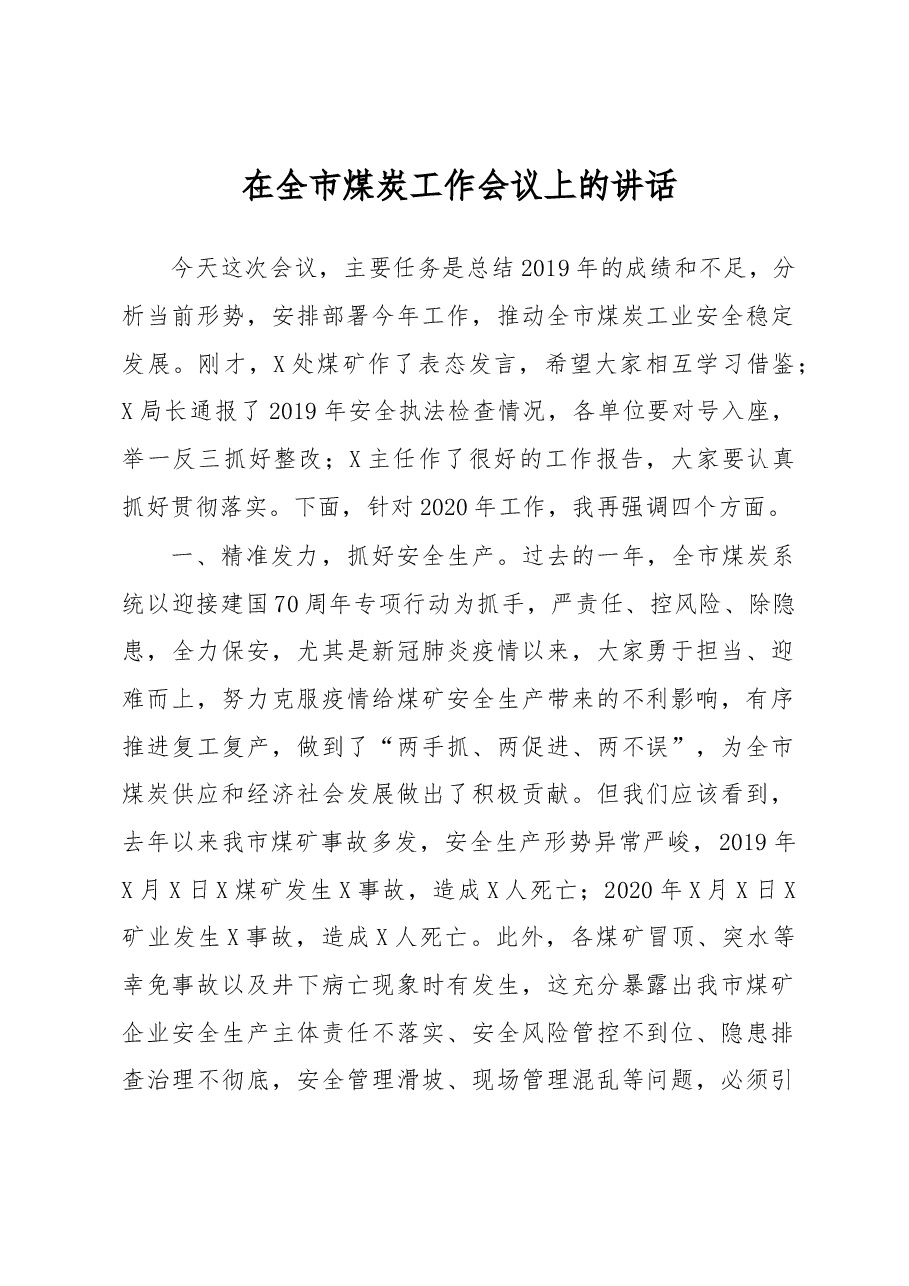 在全市煤炭工作会议上的讲话

今天这次会议，主要任务是总结2019年的成绩和不足，分析当前形势，安排部署今年工作，推动全市煤炭工业安全稳定发展。刚才，X处煤矿作了表态发言，希望大家相互学习借鉴；X局长通报了2019年安全执法检查情况，各单位要对号入座，举一反三抓好整改；X主任作了很好的工作报告，大家要认真抓好贯彻落实。下面，针对2020年工作，我再强调四个方面。

一、精准发力，抓好安全生产。过去的一年，全市煤炭系统以迎接建国70周年专项行动为抓手，严责任、控风险、除隐患，全力保安，尤其是新冠肺炎疫情以来，大家勇于担当、迎难而上，努力克服疫情给煤矿安全生产带来的不利影响，有序推进复工复产，做到了“两手抓、两促进、两不误”，为全市煤炭供应和经济社会发展做出了积极贡献。但我们应该看到，去年以来我市煤矿事故多发，安全生产形势异常严峻，2019年X月X日X煤矿发生X事故，造成X人死亡；2020年X月X日X矿业发生X事故，造成X人死亡。此外，各煤矿冒顶、突水等幸免事故以及井下病亡现象时有发生，这充分暴露出我市煤矿企业安全生产主体责任不落实、安全风险管控不到位、隐患排查治理不彻底，安全管理滑坡、现场管理混乱等问题，必须引